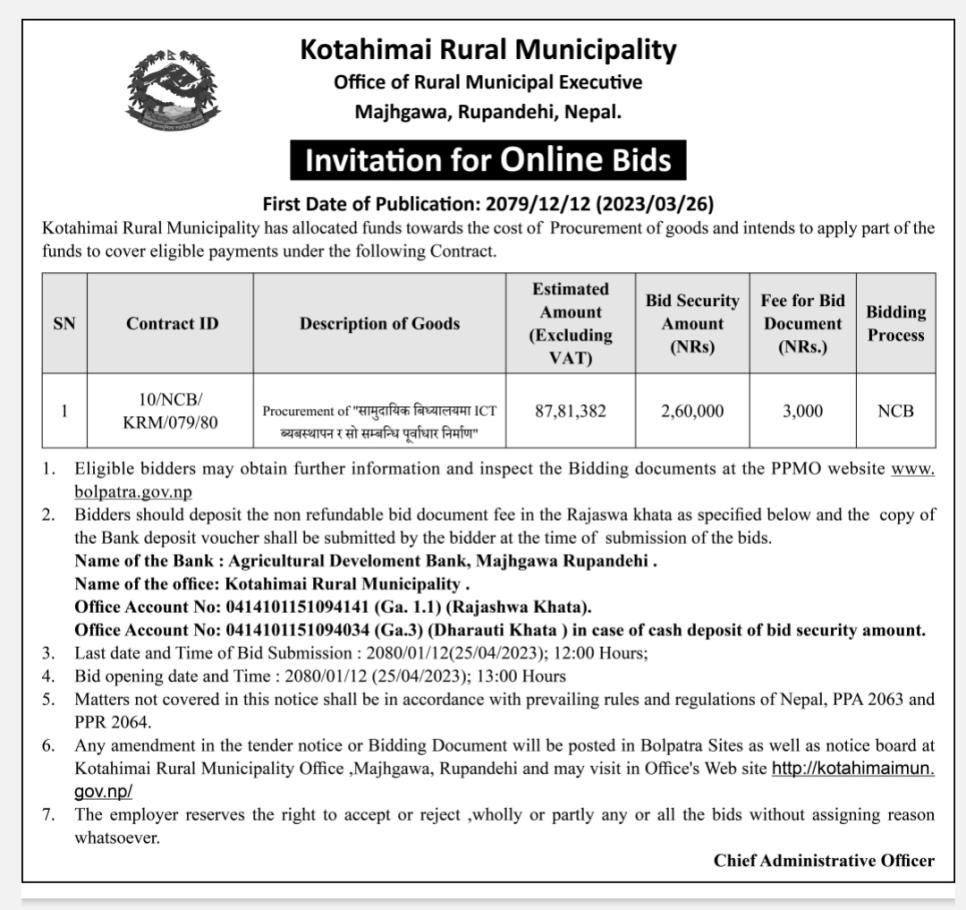 Kotahimai Rural Municipality
Office of Rural Municipal Executive
Majhgawa, Rupandehi, Nepal.

Invitation for Online Bids

First Date of Publication: 2079/12/12 (2023/03/26)

Kotahimai Rural Municipality has allocated funds towards the cost of Procurement of goods and intends to apply part of the funds to cover eligible payments under the following Contract.

| SN | Contract ID | Description of Goods | Estimated Amount (Excluding VAT) | Bid Security Amount (NRs) | Fee for Bid Document (NRs.) | Bidding Process |
|---|---|---|---|---|---|---|
| 1 | 10/NCB/ KRM/079/80 | Procurement of "सामुदायिक बिध्यालयमा ICT ब्यबस्थापन र सो सम्बन्धि पूर्वाधार निर्माण" | 87,81,382 | 2,60,000 | 3,000 | NCB |

1. Eligible bidders may obtain further information and inspect the Bidding documents at the PPMO website www.bolpatra.gov.np
2. Bidders should deposit the non refundable bid document fee in the Rajaswa khata as specified below and the copy of the Bank deposit voucher shall be submitted by the bidder at the time of submission of the bids.
Name of the Bank : Agricultural Develoment Bank, Majhgawa Rupandehi .
Name of the office: Kotahimai Rural Municipality .
Office Account No: 0414101151094141 (Ga. 1.1) (Rajashwa Khata).
Office Account No: 0414101151094034 (Ga.3) (Dharauti Khata ) in case of cash deposit of bid security amount.
3. Last date and Time of Bid Submission : 2080/01/12(25/04/2023); 12:00 Hours;
4. Bid opening date and Time : 2080/01/12 (25/04/2023); 13:00 Hours
5. Matters not covered in this notice shall be in accordance with prevailing rules and regulations of Nepal, PPA 2063 and PPR 2064.
6. Any amendment in the tender notice or Bidding Document will be posted in Bolpatra Sites as well as notice board at Kotahimai Rural Municipality Office ,Majhgawa, Rupandehi and may visit in Office's Web site http://kotahimaimun.gov.np/
7. The employer reserves the right to accept or reject ,wholly or partly any or all the bids without assigning reason whatsoever.

Chief Administrative Officer